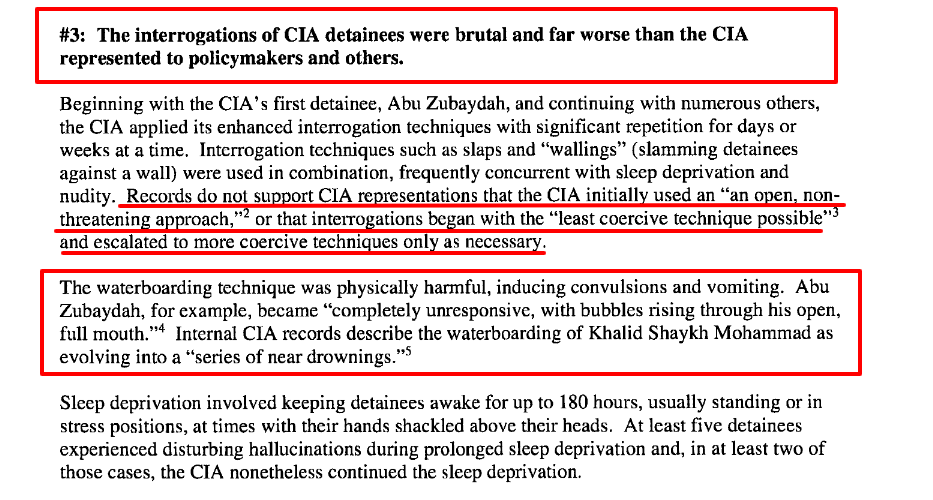 #3: The interrogations of CIA detainees were brutal and far worse than the CIA represented to policymakers and others.

Beginning with the CIA's first detainee, Abu Zubaydah, and continuing with numerous others, the CIA applied its enhanced interrogation techniques with significant repetition for days or weeks at a time. Interrogation techniques such as slaps and "wallings" (slamming detainees against a wall) were used in combination, frequently concurrent with sleep deprivation and nudity. Records do not support CIA representations that the CIA initially used an "an open, non-threatening approach,"$^2$ or that interrogations began with the "least coercive technique possible"$^3$ and escalated to more coercive techniques only as necessary.

The waterboarding technique was physically harmful, inducing convulsions and vomiting. Abu Zubaydah, for example, became "completely unresponsive, with bubbles rising through his open, full mouth."$^4$ Internal CIA records describe the waterboarding of Khalid Shaykh Mohammad as evolving into a "series of near drownings."$^5$

Sleep deprivation involved keeping detainees awake for up to 180 hours, usually standing or in stress positions, at times with their hands shackled above their heads. At least five detainees experienced disturbing hallucinations during prolonged sleep deprivation and, in at least two of those cases, the CIA nonetheless continued the sleep deprivation.